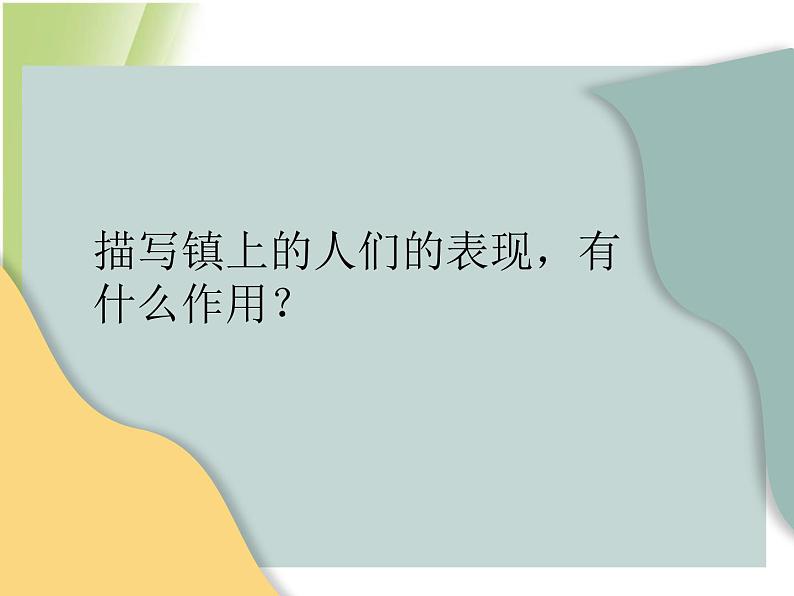 描写镇上的人们的表现，有什么作用？